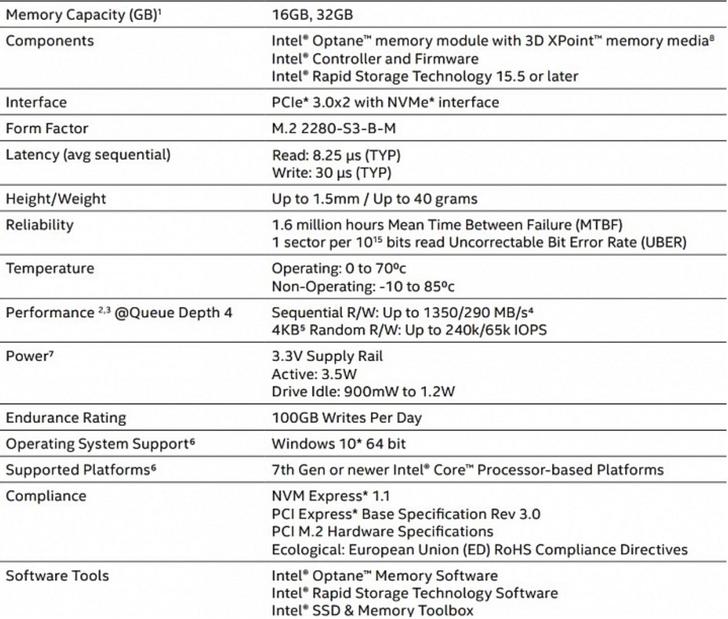 | | |
|---|---|
| Memory Capacity (GB)$^1$ | 16GB, 32GB |
| Components | Intel® Optane™ memory module with 3D XPoint™ memory media$^8$ Intel® Controller and Firmware Intel® Rapid Storage Technology 15.5 or later |
| Interface | PCIe* 3.0x2 with NVMe* interface |
| Form Factor | M.2 2280-S3-B-M |
| Latency (avg sequential) | Read: 8.25 µs (TYP) Write: 30 µs (TYP) |
| Height/Weight | Up to 1.5mm / Up to 40 grams |
| Reliability | 1.6 million hours Mean Time Between Failure (MTBF) 1 sector per $10^{15}$ bits read Uncorrectable Bit Error Rate (UBER) |
| Temperature | Operating: 0 to 70ºc Non-Operating: -10 to 85ºc |
| Performance $^{2,3}$ @Queue Depth 4 | Sequential R/W: Up to 1350/290 MB/s$^4$ 4KB$^5$ Random R/W: Up to 240k/65k IOPS |
| Power$^7$ | 3.3V Supply Rail Active: 3.5W Drive Idle: 900mW to 1.2W |
| Endurance Rating | 100GB Writes Per Day |
| Operating System Support$^6$ | Windows 10* 64 bit |
| Supported Platforms$^6$ | 7th Gen or newer Intel® Core™ Processor-based Platforms |
| Compliance | NVM Express* 1.1 PCI Express* Base Specification Rev 3.0 PCI M.2 Hardware Specifications Ecological: European Union (ED) RoHS Compliance Directives |
| Software Tools | Intel® Optane™ Memory Software Intel® Rapid Storage Technology Software Intel® SSD & Memory Toolbox |